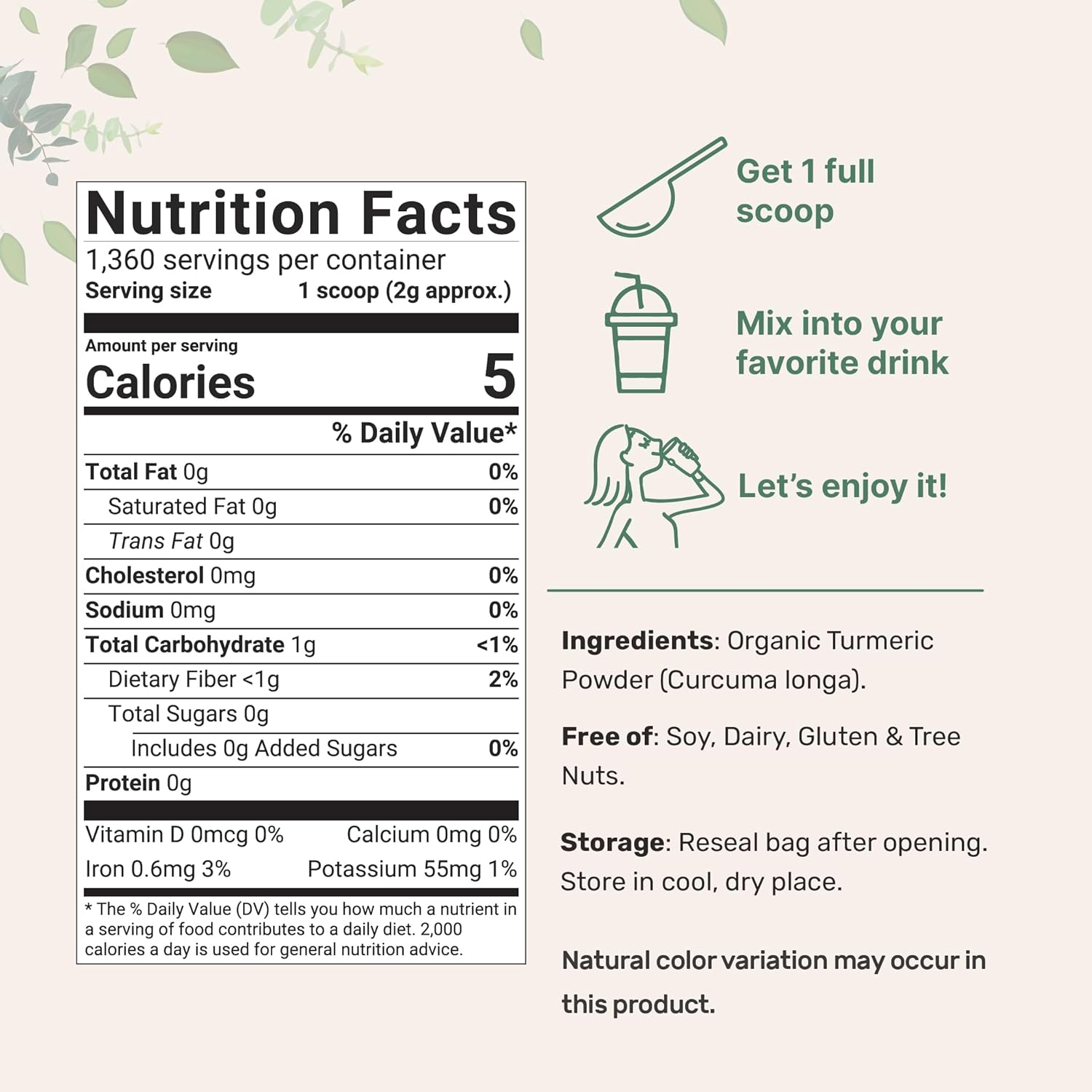 Nutrition Facts
1,360 servings per container
Serving size 1 scoop (2g approx.)

Amount per serving
Calories 5

% Daily Value*

Total Fat 0g 0%
Saturated Fat 0g 0%
Trans Fat 0g
Cholesterol 0mg 0%
Sodium 0mg 0%
Total Carbohydrate 1g <1%
Dietary Fiber <1g 2%
Total Sugars 0g
Includes 0g Added Sugars 0%
Protein 0g

Vitamin D 0mcg 0% Calcium 0mg 0%
Iron 0.6mg 3% Potassium 55mg 1%

* The % Daily Value (DV) tells you how much a nutrient in a serving of food contributes to a daily diet. 2,000 calories a day is used for general nutrition advice.

Get 1 full scoop

Mix into your favorite drink

Let's enjoy it!

Ingredients: Organic Turmeric Powder (Curcuma longa).

Free of: Soy, Dairy, Gluten & Tree Nuts.

Storage: Reseal bag after opening. Store in cool, dry place.

Natural color variation may occur in this product.